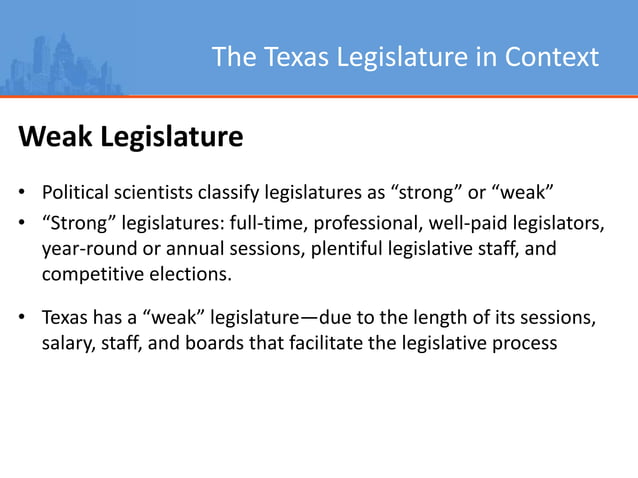 The Texas Legislature in Context

Weak Legislature

• Political scientists classify legislatures as “strong” or “weak”
• “Strong” legislatures: full-time, professional, well-paid legislators, year-round or annual sessions, plentiful legislative staff, and competitive elections.

• Texas has a “weak” legislature—due to the length of its sessions, salary, staff, and boards that facilitate the legislative process